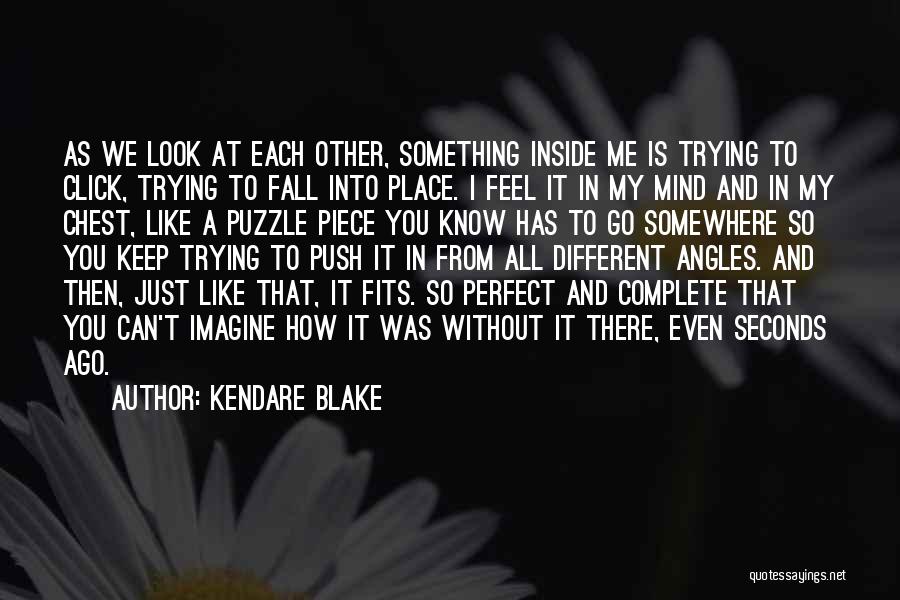 AS WE LOOK AT EACH OTHER, SOMETHING INSIDE ME IS TRYING TO CLICK, TRYING TO FALL INTO PLACE. I FEEL IT IN MY MIND AND IN MY CHEST, LIKE A PUZZLE PIECE YOU KNOW HAS TO GO SOMEWHERE SO YOU KEEP TRYING TO PUSH IT IN FROM ALL DIFFERENT ANGLES. AND THEN, JUST LIKE THAT, IT FITS. SO PERFECT AND COMPLETE THAT YOU CAN'T IMAGINE HOW IT WAS WITHOUT IT THERE, EVEN SECONDS AGO.

AUTHOR: KENDARE BLAKE

quotessayings.net